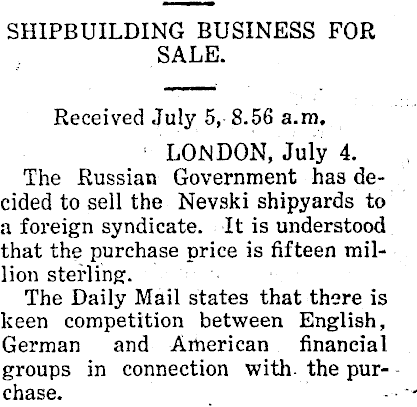 SHIPBUILDING BUSINESS FOR SALE.

Received July 5, 8.56 a.m.

LONDON, July 4.

The Russian Government has decided to sell the Nevski shipyards to a foreign syndicate. It is understood that the purchase price is fifteen million sterling.

The Daily Mail states that there is keen competition between English, German and American financial groups in connection with the purchase.